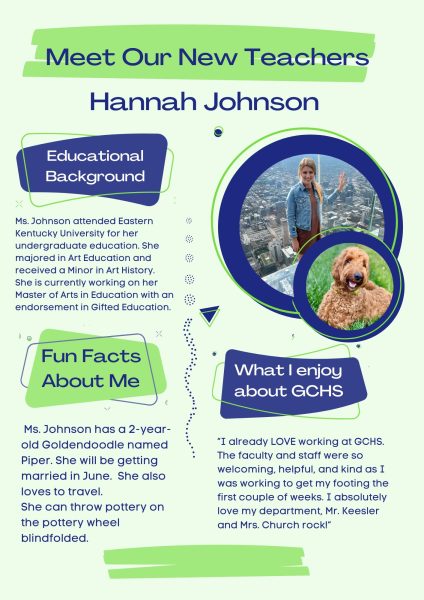 Meet Our New Teachers

Hannah Johnson

Educational Background

Ms. Johnson attended Eastern Kentucky University for her undergraduate education. She majored in Art Education and received a Minor in Art History. She is currently working on her Master of Arts in Education with an endorsement in Gifted Education.

Fun Facts About Me

Ms. Johnson has a 2-year-old Goldendoodle named Piper. She will be getting married in June. She also loves to travel.
She can throw pottery on the pottery wheel blindfolded.

What I enjoy about GCHS

"I already LOVE working at GCHS. The faculty and staff were so welcoming, helpful, and kind as I was working to get my footing the first couple of weeks. I absolutely love my department, Mr. Keesler and Mrs. Church rock!"